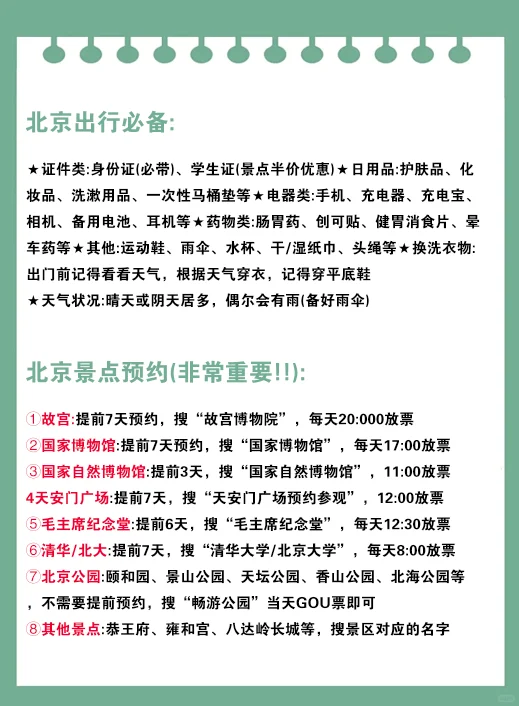 北京出行必备:

★证件类:身份证(必带)、学生证(景点半价优惠)★日用品:护肤品、化妆品、洗漱用品、一次性马桶垫等★电器类:手机、充电器、充电宝、相机、备用电池、耳机等★药物类:肠胃药、创可贴、健胃消食片、晕车药等★其他:运动鞋、雨伞、水杯、干/湿纸巾、头绳等★换洗衣物:出门前记得看看天气，根据天气穿衣，记得穿平底鞋
★天气状况:晴天或阴天居多，偶尔会有雨(备好雨伞)

北京景点预约(非常重要!!):

①故宫:提前7天预约，搜“故宫博物院”，每天20:000放票
②国家博物馆:提前7天预约，搜“国家博物馆”，每天17:00放票
③国家自然博物馆:提前3天，搜“国家自然博物馆”，11:00放票
4天安门广场:提前7天，搜“天安门广场预约参观”，12:00放票
⑤毛主席纪念堂:提前6天，搜“毛主席纪念堂”，每天12:30放票
⑥清华/北大:提前7天，搜“清华大学/北京大学”，每天8:00放票
⑦北京公园:颐和园、景山公园、天坛公园、香山公园、北海公园等，不需要提前预约，搜“畅游公园”当天GOU票即可
⑧其他景点:恭王府、雍和宫、八达岭长城等，搜景区对应的名字